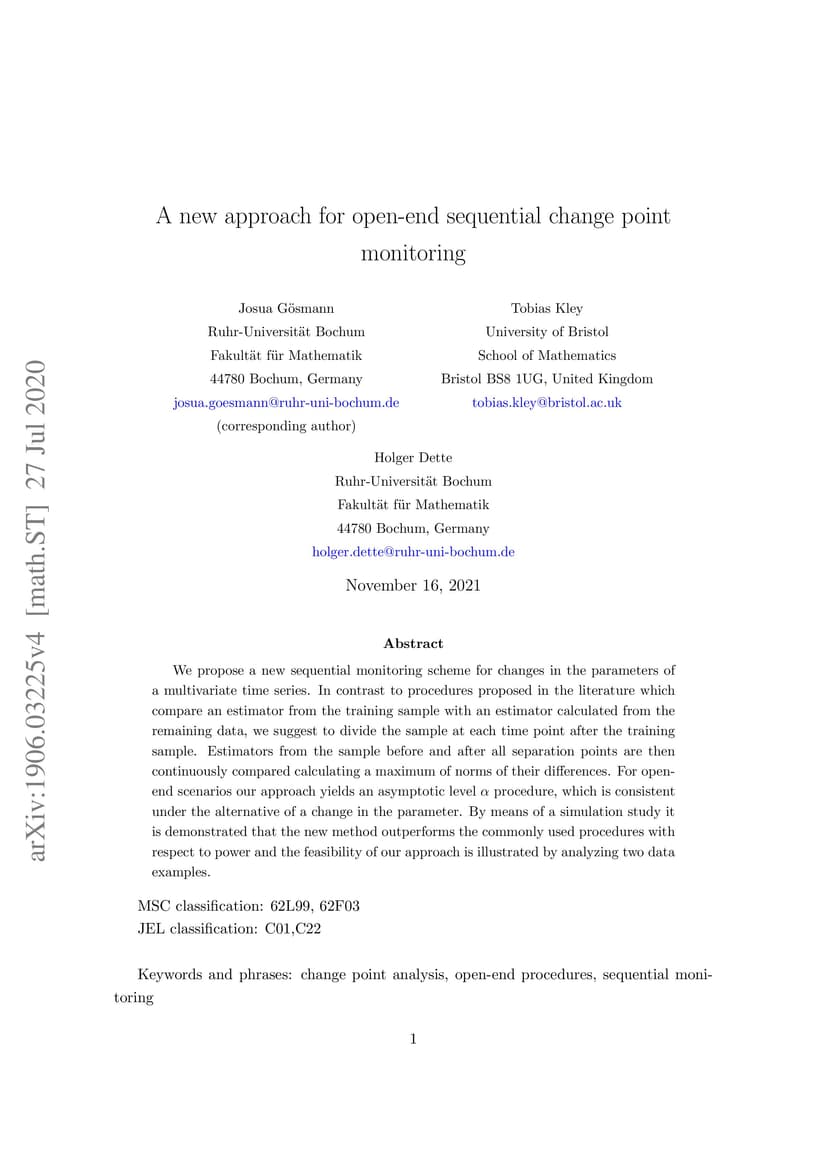 arXiv:1906.03225v4 [math.ST] 27 Jul 2020

A new approach for open-end sequential change point monitoring

Josua Gösmann
Ruhr-Universität Bochum
Fakultät für Mathematik
44780 Bochum, Germany
josua.goesmann@ruhr-uni-bochum.de
(corresponding author)

Tobias Kley
University of Bristol
School of Mathematics
Bristol BS8 1UG, United Kingdom
tobias.kley@bristol.ac.uk

Holger Dette
Ruhr-Universität Bochum
Fakultät für Mathematik
44780 Bochum, Germany
holger.dette@ruhr-uni-bochum.de

November 16, 2021

Abstract

We propose a new sequential monitoring scheme for changes in the parameters of a multivariate time series. In contrast to procedures proposed in the literature which compare an estimator from the training sample with an estimator calculated from the remaining data, we suggest to divide the sample at each time point after the training sample. Estimators from the sample before and after all separation points are then continuously compared calculating a maximum of norms of their differences. For open-end scenarios our approach yields an asymptotic level $\alpha$ procedure, which is consistent under the alternative of a change in the parameter. By means of a simulation study it is demonstrated that the new method outperforms the commonly used procedures with respect to power and the feasibility of our approach is illustrated by analyzing two data examples.

MSC classification: 62L99, 62F03
JEL classification: C01,C22

Keywords and phrases: change point analysis, open-end procedures, sequential monitoring

1